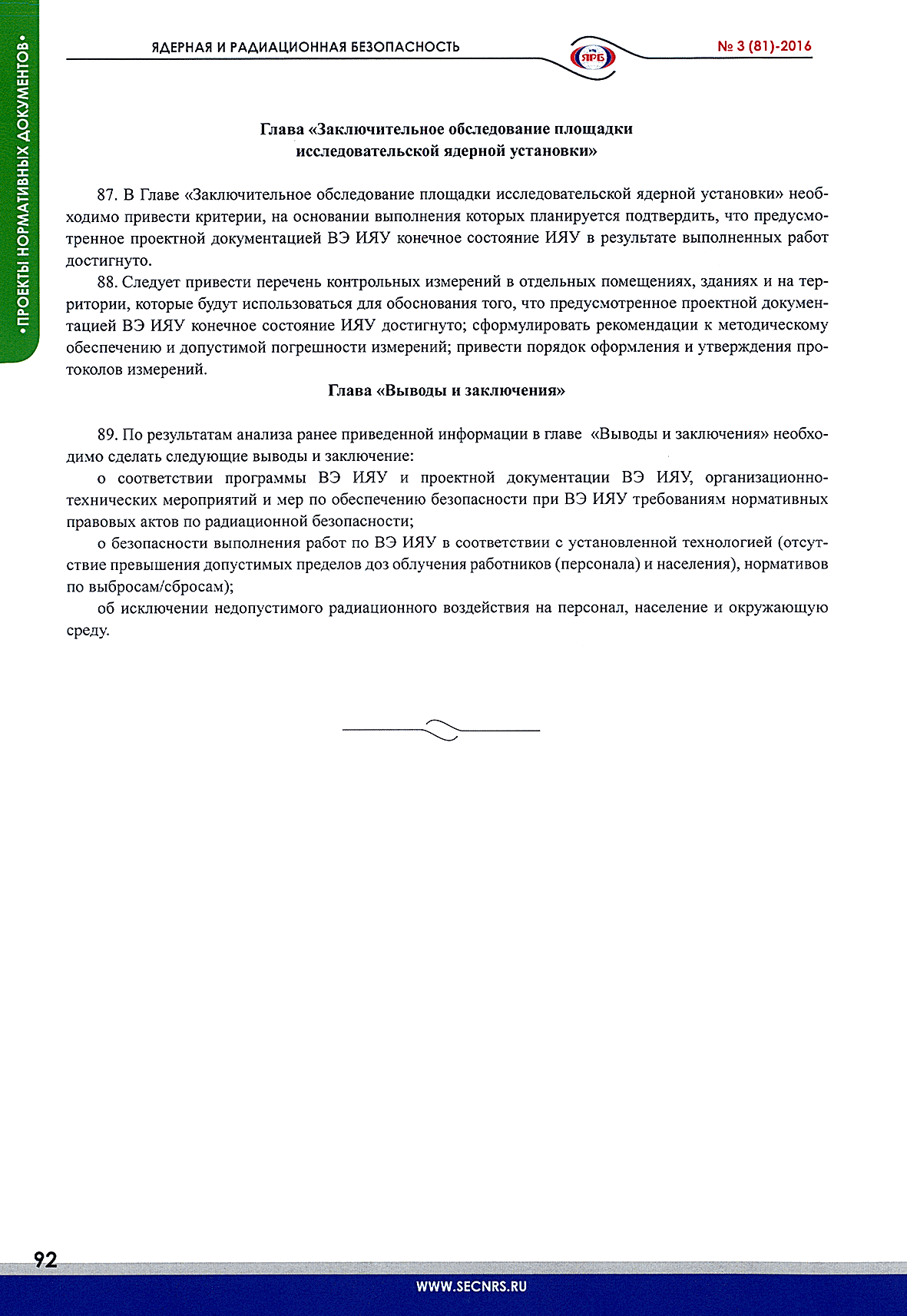 •ПРОЕКТЫ НОРМАТИВНЫХ ДОКУМЕНТОВ•

ЯДЕРНАЯ И РАДИАЦИОННАЯ БЕЗОПАСНОСТЬ

ЯРБ

№ 3 (81)-2016

Глава «Заключительное обследование площадки исследовательской ядерной установки»

87. В Главе «Заключительное обследование площадки исследовательской ядерной установки» необходимо привести критерии, на основании выполнения которых планируется подтвердить, что предусмотренное проектной документацией ВЭ ИЯУ конечное состояние ИЯУ в результате выполненных работ достигнуто.

88. Следует привести перечень контрольных измерений в отдельных помещениях, зданиях и на территории, которые будут использоваться для обоснования того, что предусмотренное проектной документацией ВЭ ИЯУ конечное состояние ИЯУ достигнуто; сформулировать рекомендации к методическому обеспечению и допустимой погрешности измерений; привести порядок оформления и утверждения протоколов измерений.

Глава «Выводы и заключения»

89. По результатам анализа ранее приведенной информации в главе «Выводы и заключения» необходимо сделать следующие выводы и заключение:

о соответствии программы ВЭ ИЯУ и проектной документации ВЭ ИЯУ, организационно-технических мероприятий и мер по обеспечению безопасности при ВЭ ИЯУ требованиям нормативных правовых актов по радиационной безопасности;

о безопасности выполнения работ по ВЭ ИЯУ в соответствии с установленной технологией (отсутствие превышения допустимых пределов доз облучения работников (персонала) и населения), нормативов по выбросам/сбросам);

об исключении недопустимого радиационного воздействия на персонал, население и окружающую среду.

92

WWW.SECNRS.RU